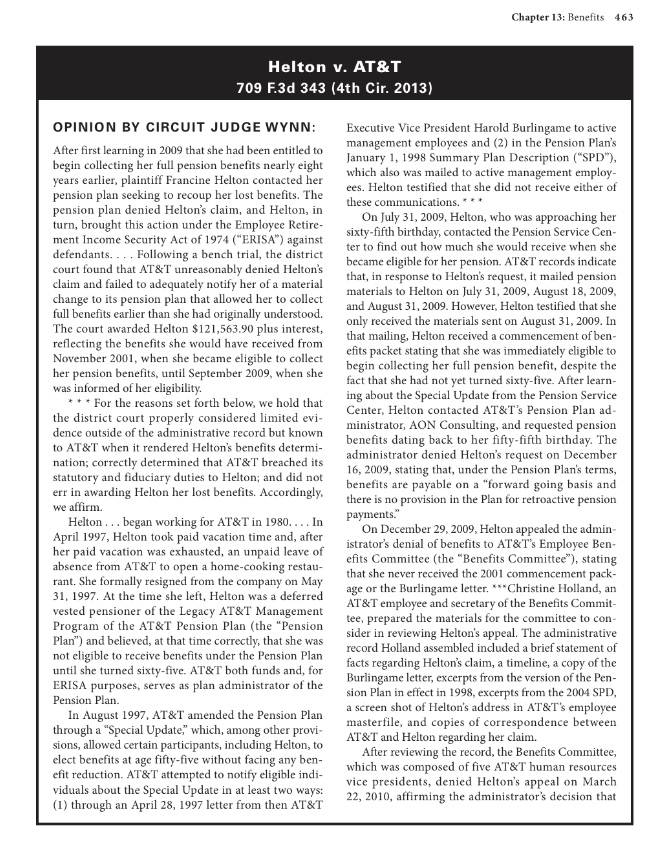 Chapter 13: Benefits 463

Helton v. AT&T
709 F.3d 343 (4th Cir. 2013)

OPINION BY CIRCUIT JUDGE WYNN:

After first learning in 2009 that she had been entitled to begin collecting her full pension benefits nearly eight years earlier, plaintiff Francine Helton contacted her pension plan seeking to recoup her lost benefits. The pension plan denied Helton's claim, and Helton, in turn, brought this action under the Employee Retirement Income Security Act of 1974 ("ERISA") against defendants. . . . Following a bench trial, the district court found that AT&T unreasonably denied Helton's claim and failed to adequately notify her of a material change to its pension plan that allowed her to collect full benefits earlier than she had originally understood. The court awarded Helton $121,563.90 plus interest, reflecting the benefits she would have received from November 2001, when she became eligible to collect her pension benefits, until September 2009, when she was informed of her eligibility.

* * * For the reasons set forth below, we hold that the district court properly considered limited evidence outside of the administrative record but known to AT&T when it rendered Helton's benefits determination; correctly determined that AT&T breached its statutory and fiduciary duties to Helton; and did not err in awarding Helton her lost benefits. Accordingly, we affirm.

Helton . . . began working for AT&T in 1980. . . . In April 1997, Helton took paid vacation time and, after her paid vacation was exhausted, an unpaid leave of absence from AT&T to open a home-cooking restaurant. She formally resigned from the company on May 31, 1997. At the time she left, Helton was a deferred vested pensioner of the Legacy AT&T Management Program of the AT&T Pension Plan (the "Pension Plan") and believed, at that time correctly, that she was not eligible to receive benefits under the Pension Plan until she turned sixty-five. AT&T both funds and, for ERISA purposes, serves as plan administrator of the Pension Plan.

In August 1997, AT&T amended the Pension Plan through a "Special Update," which, among other provisions, allowed certain participants, including Helton, to elect benefits at age fifty-five without facing any benefit reduction. AT&T attempted to notify eligible individuals about the Special Update in at least two ways: (1) through an April 28, 1997 letter from then AT&T Executive Vice President Harold Burlingame to active management employees and (2) in the Pension Plan's January 1, 1998 Summary Plan Description ("SPD"), which also was mailed to active management employees. Helton testified that she did not receive either of these communications. * * *

On July 31, 2009, Helton, who was approaching her sixty-fifth birthday, contacted the Pension Service Center to find out how much she would receive when she became eligible for her pension. AT&T records indicate that, in response to Helton's request, it mailed pension materials to Helton on July 31, 2009, August 18, 2009, and August 31, 2009. However, Helton testified that she only received the materials sent on August 31, 2009. In that mailing, Helton received a commencement of benefits packet stating that she was immediately eligible to begin collecting her full pension benefit, despite the fact that she had not yet turned sixty-five. After learning about the Special Update from the Pension Service Center, Helton contacted AT&T's Pension Plan administrator, AON Consulting, and requested pension benefits dating back to her fifty-fifth birthday. The administrator denied Helton's request on December 16, 2009, stating that, under the Pension Plan's terms, benefits are payable on a "forward going basis and there is no provision in the Plan for retroactive pension payments."

On December 29, 2009, Helton appealed the administrator's denial of benefits to AT&T's Employee Benefits Committee (the "Benefits Committee"), stating that she never received the 2001 commencement package or the Burlingame letter. ***Christine Holland, an AT&T employee and secretary of the Benefits Committee, prepared the materials for the committee to consider in reviewing Helton's appeal. The administrative record Holland assembled included a brief statement of facts regarding Helton's claim, a timeline, a copy of the Burlingame letter, excerpts from the version of the Pension Plan in effect in 1998, excerpts from the 2004 SPD, a screen shot of Helton's address in AT&T's employee masterfile, and copies of correspondence between AT&T and Helton regarding her claim.

After reviewing the record, the Benefits Committee, which was composed of five AT&T human resources vice presidents, denied Helton's appeal on March 22, 2010, affirming the administrator's decision that